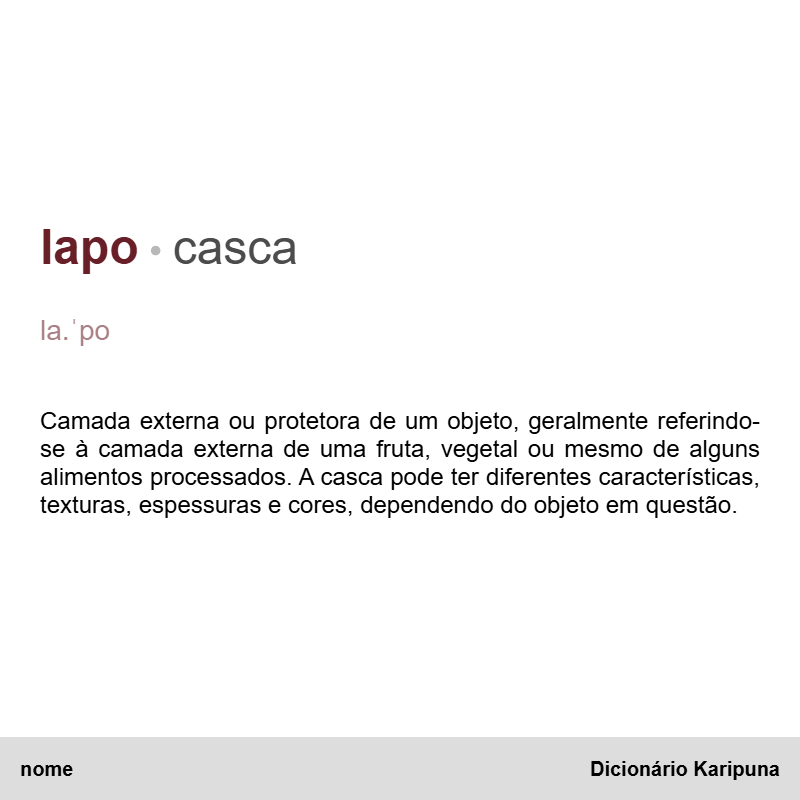 lapo • casca

la.ˈpo

Camada externa ou protetora de um objeto, geralmente referindo-se à camada externa de uma fruta, vegetal ou mesmo de alguns alimentos processados. A casca pode ter diferentes características, texturas, espessuras e cores, dependendo do objeto em questão.

nome

Dicionário Karipuna